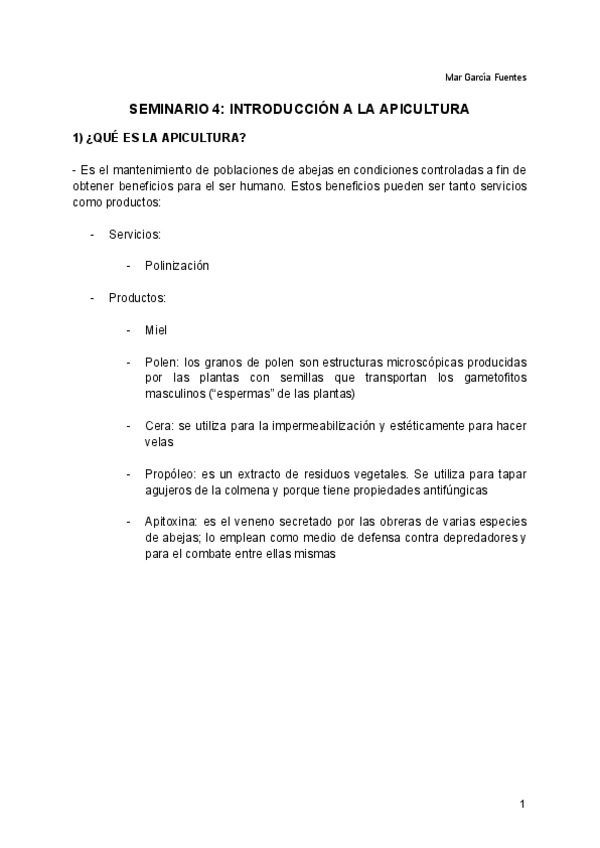 Mar García Fuentes

SEMINARIO 4: INTRODUCCIÓN A LA APICULTURA

1) ¿QUÉ ES LA APICULTURA?

- Es el mantenimiento de poblaciones de abejas en condiciones controladas a fin de obtener beneficios para el ser humano. Estos beneficios pueden ser tanto servicios como productos:

- Servicios:

- Polinización

- Productos:

- Miel

- Polen: los granos de polen son estructuras microscópicas producidas por las plantas con semillas que transportan los gametofitos masculinos ("espermas" de las plantas)

- Cera: se utiliza para la impermeabilización y estéticamente para hacer velas

- Propóleo: es un extracto de residuos vegetales. Se utiliza para tapar agujeros de la colmena y porque tiene propiedades antifúngicas

- Apitoxina: es el veneno secretado por las obreras de varias especies de abejas; lo emplean como medio de defensa contra depredadores y para el combate entre ellas mismas

1